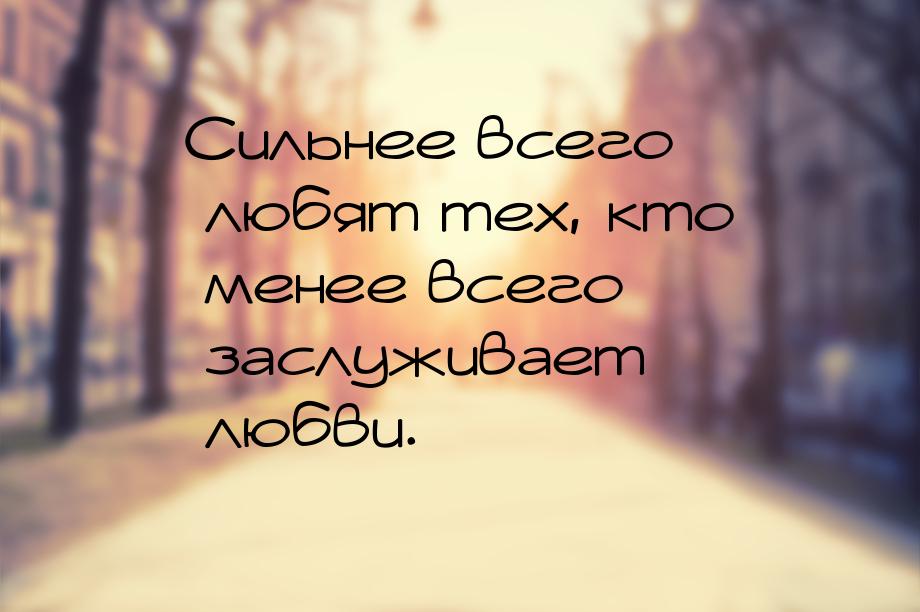 Сильнее всего любят тех, кто менее всего заслуживает любви.